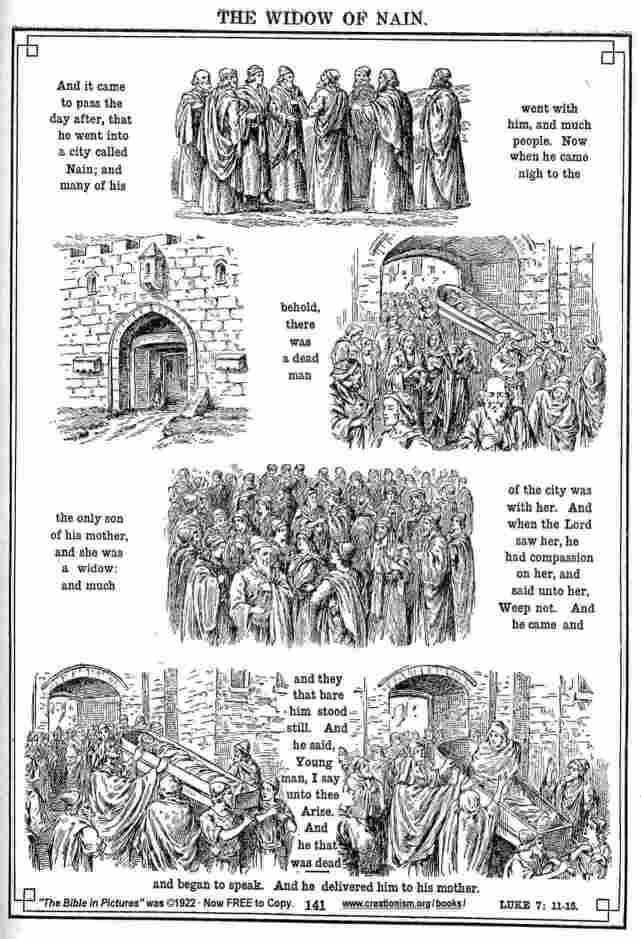 THE WIDOW OF NAIN.

And it came to pass the day after, that he went into a city called Nain; and many of his

went with him, and much people. Now when he came nigh to the

behold, there was a dead man

the only son of his mother, and she was a widow: and much

of the city was with her. And when the Lord saw her, he had compassion on her, and said unto her, Weep not. And he came and

and they that bare him stood still. And he said, Young man, I say unto thee Arise. And he that was dead

and began to speak. And he delivered him to his mother.

"The Bible in Pictures" was ©1922 · Now FREE to Copy. 141 www.creationism.org/books/ LUKE 7: 11-15.